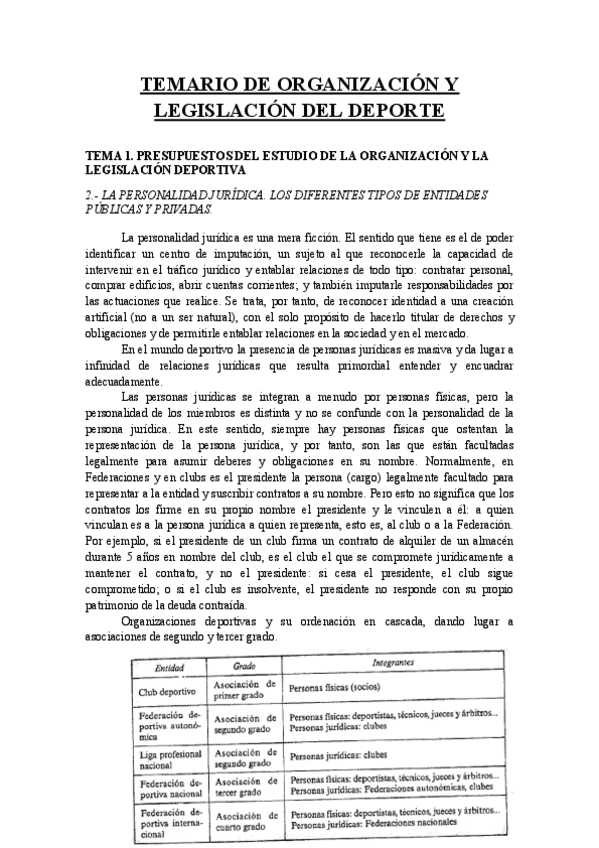 TEMARIO DE ORGANIZACIÓN Y LEGISLACIÓN DEL DEPORTE

TEMA 1. PRESUPUESTOS DEL ESTUDIO DE LA ORGANIZACIÓN Y LA LEGISLACIÓN DEPORTIVA

2.- LA PERSONALIDAD JURÍDICA. LOS DIFERENTES TIPOS DE ENTIDADES PÚBLICAS Y PRIVADAS.

La personalidad jurídica es una mera ficción. El sentido que tiene es el de poder identificar un centro de imputación, un sujeto al que reconocerle la capacidad de intervenir en el tráfico jurídico y entablar relaciones de todo tipo: contratar personal, comprar edificios, abrir cuentas corrientes; y también imputarle responsabilidades por las actuaciones que realice. Se trata, por tanto, de reconocer identidad a una creación artificial (no a un ser natural), con el solo propósito de hacerlo titular de derechos y obligaciones y de permitirle entablar relaciones en la sociedad y en el mercado.

En el mundo deportivo la presencia de personas jurídicas es masiva y da lugar a infinidad de relaciones jurídicas que resulta primordial entender y encuadrar adecuadamente.

Las personas jurídicas se integran a menudo por personas físicas, pero la personalidad de los miembros es distinta y no se confunde con la personalidad de la persona jurídica. En este sentido, siempre hay personas físicas que ostentan la representación de la persona jurídica, y por tanto, son las que están facultadas legalmente para asumir deberes y obligaciones en su nombre. Normalmente, en Federaciones y en clubs es el presidente la persona (cargo) legalmente facultado para representar a la entidad y suscribir contratos a su nombre. Pero esto no significa que los contratos los firme en su propio nombre el presidente y le vinculen a él: a quien vinculan es a la persona jurídica a quien representa, esto es, al club o a la Federación. Por ejemplo, si el presidente de un club firma un contrato de alquiler de un almacén durante 5 años en nombre del club, es el club el que se compromete jurídicamente a mantener el contrato, y no el presidente: si cesa el presidente, el club sigue comprometido; o si el club es insolvente, el presidente no responde con su propio patrimonio de la deuda contraída.

Organizaciones deportivas y su ordenación en cascada, dando lugar a asociaciones de segundo y tercer grado.

| Entidad | Grado | Integrantes |
|---|---|---|
| Club deportivo | Asociación de primer grado | Personas físicas (socios) |
| Federación deportiva autonómica | Asociación de segundo grado | Personas físicas: deportistas, técnicos, jueces y árbitros... Personas jurídicas: clubes |
| Liga profesional nacional | Asociación de segundo grado | Personas jurídicas: clubes |
| Federación deportiva nacional | Asociación de tercer grado | Personas físicas: deportistas, técnicos, jueces y árbitros... Personas jurídicas: Federaciones autonómicas, clubes |
| Federación deportiva internacional | Asociación de cuarto grado | Personas físicas: deportistas, técnicos, jueces y árbitros... Personas jurídicas: Federaciones nacionales |